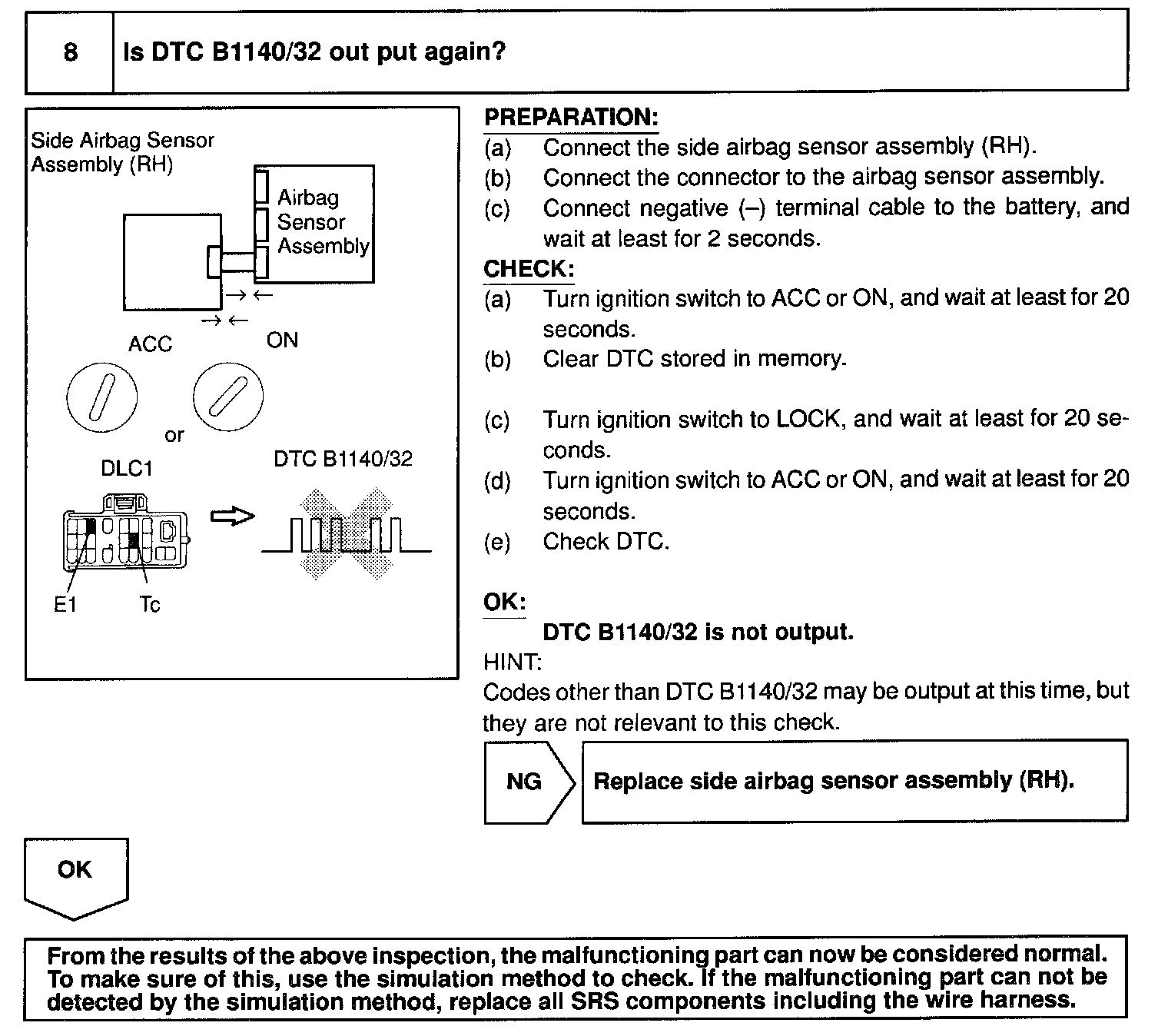 8 Is DTC B1140/32 out put again?

Side Airbag Sensor Assembly (RH)

Airbag Sensor Assembly

ACC

ON

or

DLC1

DTC B1140/32

E1

Tc

PREPARATION:
(a) Connect the side airbag sensor assembly (RH).
(b) Connect the connector to the airbag sensor assembly.
(c) Connect negative (–) terminal cable to the battery, and wait at least for 2 seconds.

CHECK:
(a) Turn ignition switch to ACC or ON, and wait at least for 20 seconds.
(b) Clear DTC stored in memory.
(c) Turn ignition switch to LOCK, and wait at least for 20 seconds.
(d) Turn ignition switch to ACC or ON, and wait at least for 20 seconds.
(e) Check DTC.

OK:
DTC B1140/32 is not output.

HINT:
Codes other than DTC B1140/32 may be output at this time, but they are not relevant to this check.

NG

Replace side airbag sensor assembly (RH).

OK

From the results of the above inspection, the malfunctioning part can now be considered normal. To make sure of this, use the simulation method to check. If the malfunctioning part can not be detected by the simulation method, replace all SRS components including the wire harness.